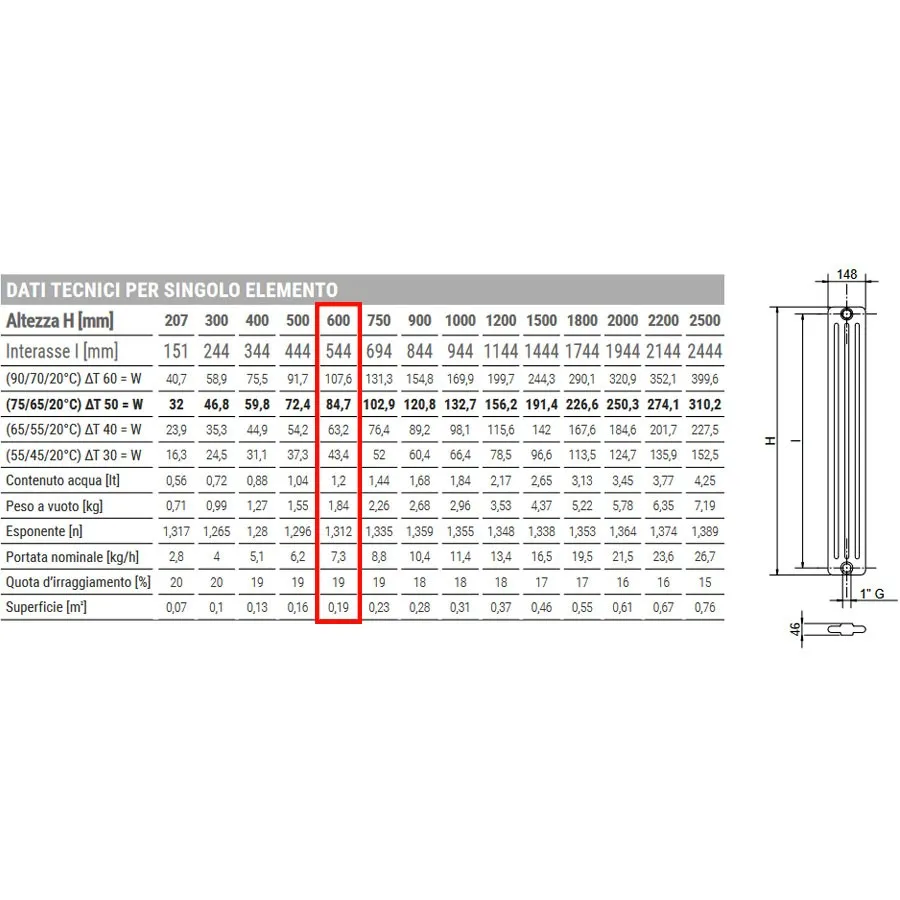 DATI TECNICI PER SINGOLO ELEMENTO

| Altezza H [mm] | 207 | 300 | 400 | 500 | 600 | 750 | 900 | 1000 | 1200 | 1500 | 1800 | 2000 | 2200 | 2500 |
|---|---|---|---|---|---|---|---|---|---|---|---|---|---|---|
| Interasse I [mm] | 151 | 244 | 344 | 444 | 544 | 694 | 844 | 944 | 1144 | 1444 | 1744 | 1944 | 2144 | 2444 |
| (90/70/20°C) ΔT 60 = W | 40,7 | 58,9 | 75,5 | 91,7 | 107,6 | 131,3 | 154,8 | 169,9 | 199,7 | 244,3 | 290,1 | 320,9 | 352,1 | 399,6 |
| (75/65/20°C) ΔT 50 = W | 32 | 46,8 | 59,8 | 72,4 | 84,7 | 102,9 | 120,8 | 132,7 | 156,2 | 191,4 | 226,6 | 250,3 | 274,1 | 310,2 |
| (65/55/20°C) ΔT 40 = W | 23,9 | 35,3 | 44,9 | 54,2 | 63,2 | 76,4 | 89,2 | 98,1 | 115,6 | 142 | 167,6 | 184,6 | 201,7 | 227,5 |
| (55/45/20°C) ΔT 30 = W | 16,3 | 24,5 | 31,1 | 37,3 | 43,4 | 52 | 60,4 | 66,4 | 78,5 | 96,6 | 113,5 | 124,7 | 135,9 | 152,5 |
| Contenuto acqua [lt] | 0,56 | 0,72 | 0,88 | 1,04 | 1,2 | 1,44 | 1,68 | 1,84 | 2,17 | 2,65 | 3,13 | 3,45 | 3,77 | 4,25 |
| Peso a vuoto [kg] | 0,71 | 0,99 | 1,27 | 1,55 | 1,84 | 2,26 | 2,68 | 2,96 | 3,53 | 4,37 | 5,22 | 5,78 | 6,35 | 7,19 |
| Esponente [n] | 1,317 | 1,265 | 1,28 | 1,296 | 1,312 | 1,335 | 1,359 | 1,355 | 1,348 | 1,338 | 1,353 | 1,364 | 1,374 | 1,389 |
| Portata nominale [kg/h] | 2,8 | 4 | 5,1 | 6,2 | 7,3 | 8,8 | 10,4 | 11,4 | 13,4 | 16,5 | 19,5 | 21,5 | 23,6 | 26,7 |
| Quota d'irraggiamento [%] | 20 | 20 | 19 | 19 | 19 | 19 | 18 | 18 | 18 | 17 | 17 | 16 | 16 | 15 |
| Superficie [m²] | 0,07 | 0,1 | 0,13 | 0,16 | 0,19 | 0,23 | 0,28 | 0,31 | 0,37 | 0,46 | 0,55 | 0,61 | 0,67 | 0,76 |

148
H
I
1" G
46